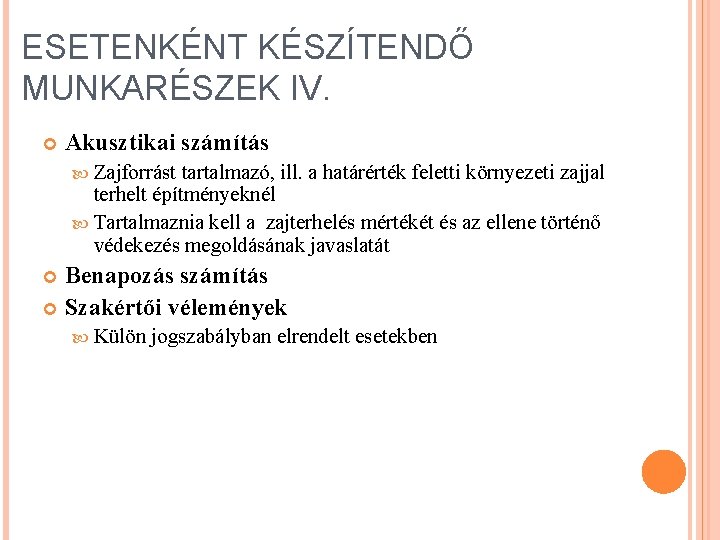 ESETENKÉNT KÉSZÍTENDŐ MUNKARÉSZEK IV.

Akusztikai számítás

Zajforrást tartalmazó, ill. a határérték feletti környezeti zajjal terhelt építményeknél

Tartalmaznia kell a zajterhelés mértékét és az ellene történő védekezés megoldásának javaslatát

Benapozás számítás

Szakértői vélemények

Külön jogszabályban elrendelt esetekben